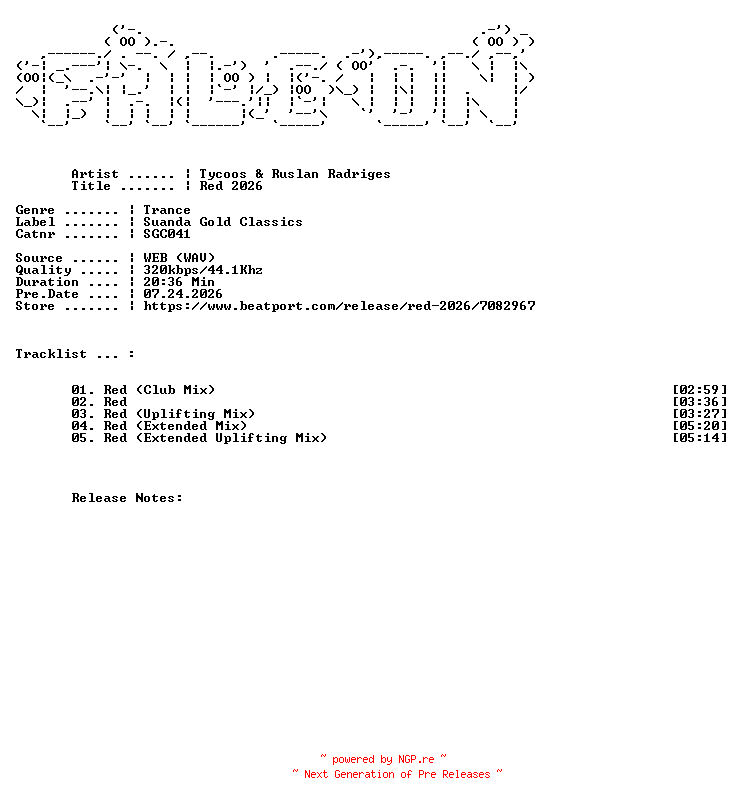 Artist ...... ¦ Tycoos & Ruslan Radriges
Title ....... ¦ Red 2026

Genre ....... ¦ Trance
Label ....... ¦ Suanda Gold Classics
Catnr ....... ¦ SGC041

Source ...... ¦ WEB (WAV)
Quality ..... ¦ 320kbps/44.1Khz
Duration .... ¦ 20:36 Min
Pre.Date .... ¦ 07.24.2026
Store ....... ¦ https://www.beatport.com/release/red-2026/7082967

Tracklist ... :

01. Red (Club Mix) [02:59]
02. Red [03:36]
03. Red (Uplifting Mix) [03:27]
04. Red (Extended Mix) [05:20]
05. Red (Extended Uplifting Mix) [05:14]

Release Notes:

~ powered by NGP.re ~
~ Next Generation of Pre Releases ~